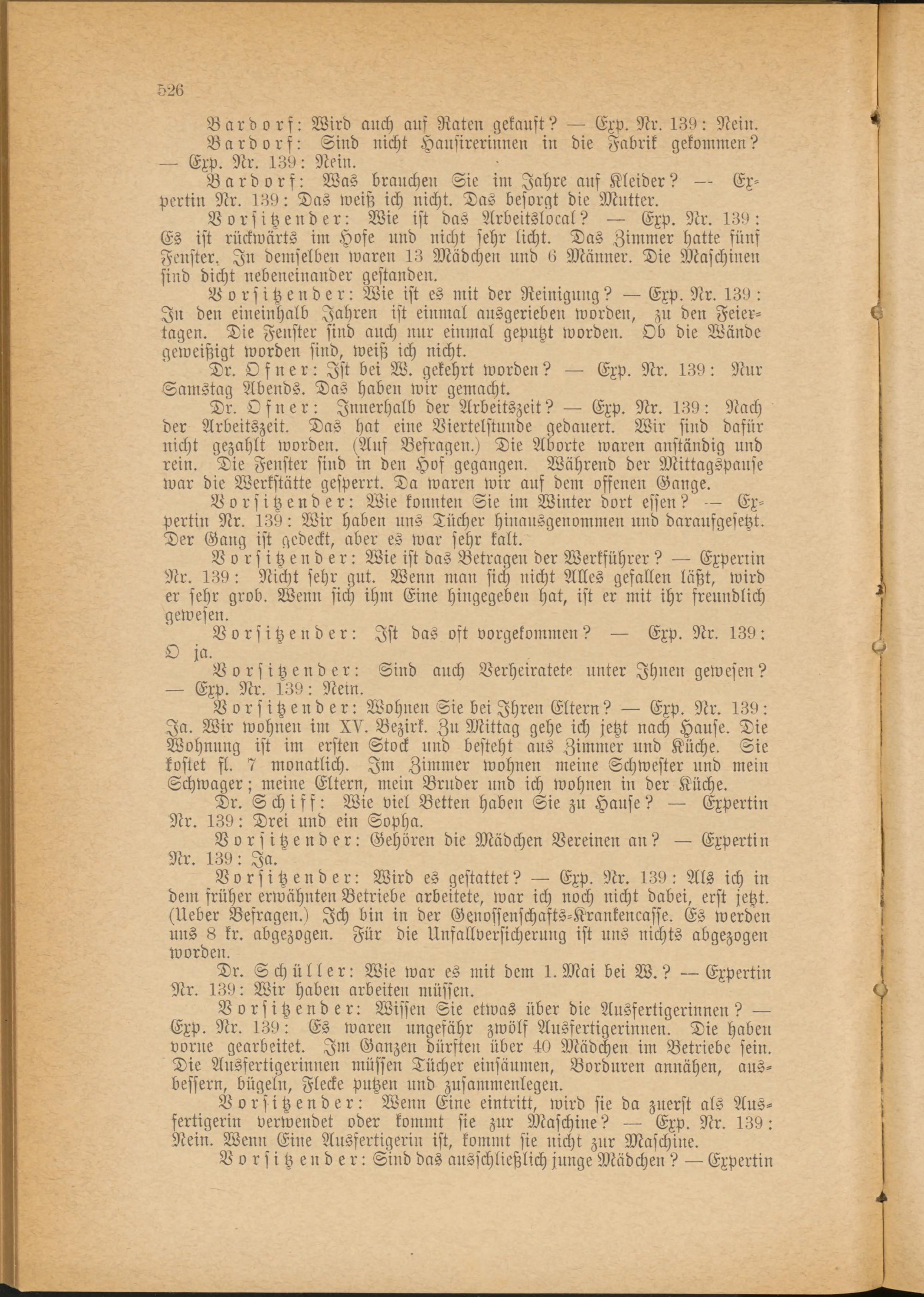 526

Bardorf: Wird auch auf Raten gekauft? — Exp. Nr. 139: Nein.

Bardorf: Sind nicht Hausirerinnen in die Fabrik gekommen? — Exp. Nr. 139: Nein.

Bardorf: Was brauchen Sie im Jahre auf Kleider? — Expertin Nr. 139: Das weiß ich nicht. Das besorgt die Mutter.

Vorsitzender: Wie ist das Arbeitslocal? — Exp. Nr. 139: Es ist rückwärts im Hofe und nicht sehr licht. Das Zimmer hatte fünf Fenster. In demselben waren 13 Mädchen und 6 Männer. Die Maschinen sind dicht nebeneinander gestanden.

Vorsitzender: Wie ist es mit der Reinigung? — Exp. Nr. 139: In den eineinhalb Jahren ist einmal ausgerieben worden, zu den Feiertagen. Die Fenster sind auch nur einmal geputzt worden. Ob die Wände geweißigt worden sind, weiß ich nicht.

Dr. Ofner: Ist bei W. gekehrt worden? — Exp. Nr. 139: Nur Samstag Abends. Das haben wir gemacht.

Dr. Ofner: Innerhalb der Arbeitszeit? — Exp. Nr. 139: Nach der Arbeitszeit. Das hat eine Viertelstunde gedauert. Wir sind dafür nicht gezahlt worden. (Auf Befragen.) Die Aborte waren anständig und rein. Die Fenster sind in den Hof gegangen. Während der Mittagspause war die Werkstätte gesperrt. Da waren wir auf dem offenen Gange.

Vorsitzender: Wie konnten Sie im Winter dort essen? — Expertin Nr. 139: Wir haben uns Tücher hinausgenommen und daraufgesetzt. Der Gang ist gedeckt, aber es war sehr kalt.

Vorsitzender: Wie ist das Betragen der Werkführer? — Expertin Nr. 139: Nicht sehr gut. Wenn man sich nicht Alles gefallen läßt, wird er sehr grob. Wenn sich ihm Eine hingegeben hat, ist er mit ihr freundlich gewesen.

Vorsitzender: Ist das oft vorgekommen? — Exp. Nr. 139: O ja.

Vorsitzender: Sind auch Verheiratete unter Ihnen gewesen? — Exp. Nr. 139: Nein.

Vorsitzender: Wohnen Sie bei Ihren Eltern? — Exp. Nr. 139: Ja. Wir wohnen im XV. Bezirk. Zu Mittag gehe ich jetzt nach Hause. Die Wohnung ist im ersten Stock und besteht aus Zimmer und Küche. Sie kostet fl. 7 monatlich. Im Zimmer wohnen meine Schwester und mein Schwager; meine Eltern, mein Bruder und ich wohnen in der Küche.

Dr. Schiff: Wie viel Betten haben Sie zu Hause? — Expertin Nr. 139: Drei und ein Sopha.

Vorsitzender: Gehören die Mädchen Vereinen an? — Expertin Nr. 139: Ja.

Vorsitzender: Wird es gestattet? — Exp. Nr. 139: Als ich in dem früher erwähnten Betriebe arbeitete, war ich noch nicht dabei, erst jetzt. (Ueber Befragen.) Ich bin in der Genossenschafts-Krankencasse. Es werden uns 8 kr. abgezogen. Für die Unfallversicherung ist uns nichts abgezogen worden.

Dr. Schüller: Wie war es mit dem 1. Mai bei W.? — Expertin Nr. 139: Wir haben arbeiten müssen.

Vorsitzender: Wissen Sie etwas über die Ausfertigerinnen? — Exp. Nr. 139: Es waren ungefähr zwölf Ausfertigerinnen. Die haben vorne gearbeitet. Im Ganzen dürften über 40 Mädchen im Betriebe sein. Die Ausfertigerinnen müssen Tücher einsäumen, Borduren annähen, ausbessern, bügeln, Flecke putzen und zusammenlegen.

Vorsitzender: Wenn Eine eintritt, wird sie da zuerst als Ausfertigerin verwendet oder kommt sie zur Maschine? — Exp. Nr. 139: Nein. Wenn Eine Ausfertigerin ist, kommt sie nicht zur Maschine.

Vorsitzender: Sind das ausschließlich junge Mädchen? — Expertin